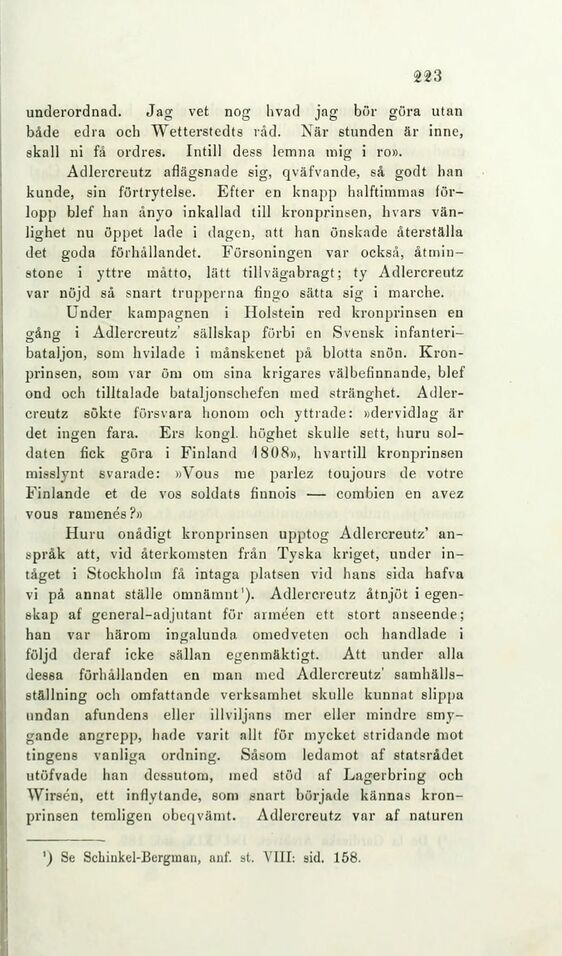 223

underordnad. Jag vet nog hvad jag bör göra utan både edra och Wetterstedts råd. När stunden är inne, skall ni få ordres. Intill dess lemna mig i ro».

Adlercreutz aflägsnade sig, qväfvande, så godt han kunde, sin förtrytelse. Efter en knapp halftimmas förlopp blef han ånyo inkallad till kronprinsen, hvars vänlighet nu öppet lade i dagen, att han önskade återställa det goda förhållandet. Försoningen var också, åtminstone i yttre måtto, lätt tillvägabragt; ty Adlercreutz var nöjd så snart trupperna fingo sätta sig i marche.

Under kampagnen i Holstein red kronprinsen en gång i Adlercreutz' sällskap förbi en Svensk infanteribataljon, som hvilade i månskenet på blotta snön. Kronprinsen, som var öm om sina krigares välbefinnande, blef ond och tilltalade bataljonschefen med stränghet. Adlercreutz sökte försvara honom och yttrade: »dervidlag är det ingen fara. Ers kongl. höghet skulle sett, huru soldaten fick göra i Finland 1808», hvartill kronprinsen misslynt svarade: »Vous me parlez toujours de votre Finlande et de vos soldats finnois — combien en avez vous ramenés?»

Huru onådigt kronprinsen upptog Adlercreutz' anspråk att, vid återkomsten från Tyska kriget, under intåget i Stockholm få intaga platsen vid hans sida hafva vi på annat ställe omnämnt$^{1}$). Adlercreutz åtnjöt i egenskap af general-adjutant för arméen ett stort anseende; han var härom ingalunda omedveten och handlade i följd deraf icke sällan egenmäktigt. Att under alla dessa förhållanden en man med Adlercreutz' samhällsställning och omfattande verksamhet skulle kunnat slippa undan afundens eller illviljans mer eller mindre smygande angrepp, hade varit allt för mycket stridande mot tingens vanliga ordning. Såsom ledamot af statsrådet utöfvade han dessutom, med stöd af Lagerbring och Wirsén, ett inflytande, som snart började kännas kronprinsen temligen obeqvämt. Adlercreutz var af naturen

$^{1}$) Se Schinkel-Bergman, anf. st. VIII: sid. 158.